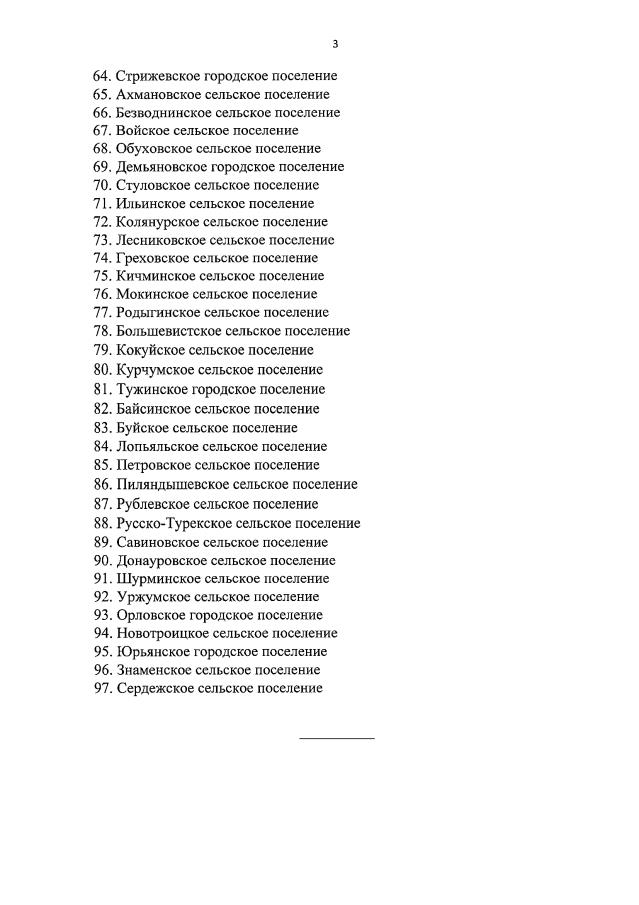 3

64. Стрижевское городское поселение
65. Ахмановское сельское поселение
66. Безводнинское сельское поселение
67. Войское сельское поселение
68. Обуховское сельское поселение
69. Демьяновское городское поселение
70. Стуловское сельское поселение
71. Ильинское сельское поселение
72. Колянурское сельское поселение
73. Лесниковское сельское поселение
74. Греховское сельское поселение
75. Кичминское сельское поселение
76. Мокинское сельское поселение
77. Родыгинское сельское поселение
78. Большевистское сельское поселение
79. Кокуйское сельское поселение
80. Курчумское сельское поселение
81. Тужинское городское поселение
82. Байсинское сельское поселение
83. Буйское сельское поселение
84. Лопьяльское сельское поселение
85. Петровское сельское поселение
86. Пиляндышевское сельское поселение
87. Рублевское сельское поселение
88. Русско-Турекское сельское поселение
89. Савиновское сельское поселение
90. Донауровское сельское поселение
91. Шурминское сельское поселение
92. Уржумское сельское поселение
93. Орловское городское поселение
94. Новотроицкое сельское поселение
95. Юрьянское городское поселение
96. Знаменское сельское поселение
97. Сердежское сельское поселение